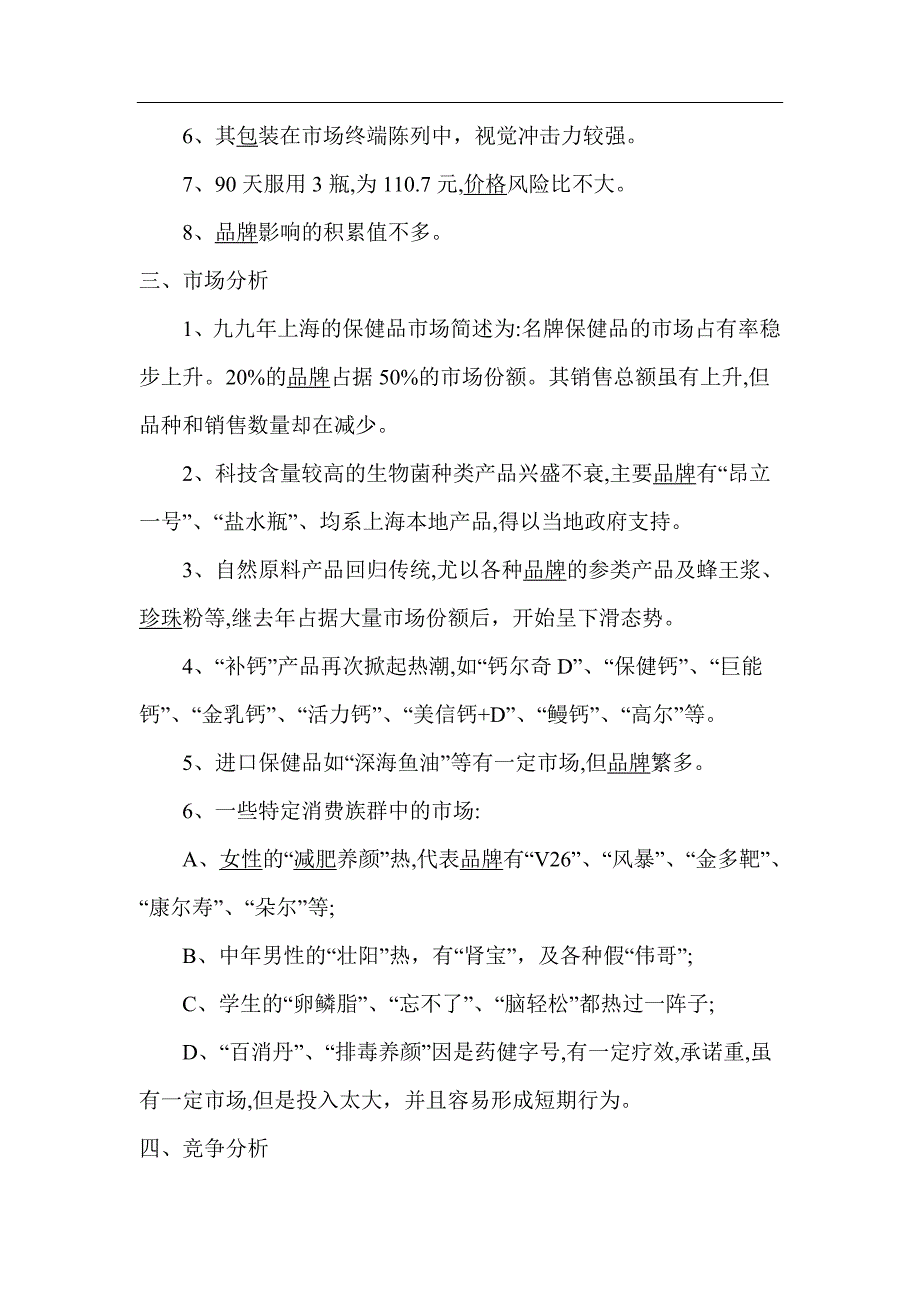 6、其包装在市场终端陈列中，视觉冲击力较强。

7、90 天服用 3 瓶,为 110.7 元,价格风险比不大。

8、品牌影响的积累值不多。

三、市场分析

1、九九年上海的保健品市场简述为:名牌保健品的市场占有率稳步上升。20%的品牌占据 50%的市场份额。其销售总额虽有上升,但品种和销售数量却在减少。

2、科技含量较高的生物菌种类产品兴盛不衰,主要品牌有“昂立一号”、“盐水瓶”、均系上海本地产品,得以当地政府支持。

3、自然原料产品回归传统,尤以各种品牌的参类产品及蜂王浆、珍珠粉等,继去年占据大量市场份额后，开始呈下滑态势。

4、“补钙”产品再次掀起热潮,如“钙尔奇 D”、“保健钙”、“巨能钙”、“金乳钙”、“活力钙”、“美信钙+D”、“鳗钙”、“高尔”等。

5、进口保健品如“深海鱼油”等有一定市场,但品牌繁多。

6、一些特定消费族群中的市场:

A、女性的“减肥养颜”热,代表品牌有“V26”、“风暴”、“金多靶”、“康尔寿”、“朵尔”等;

B、中年男性的“壮阳”热，有“肾宝”，及各种假“伟哥”;

C、学生的“卵鳞脂”、“忘不了”、“脑轻松”都热过一阵子;

D、“百消丹”、“排毒养颜”因是药健字号,有一定疗效,承诺重,虽有一定市场,但是投入太大，并且容易形成短期行为。

四、竞争分析